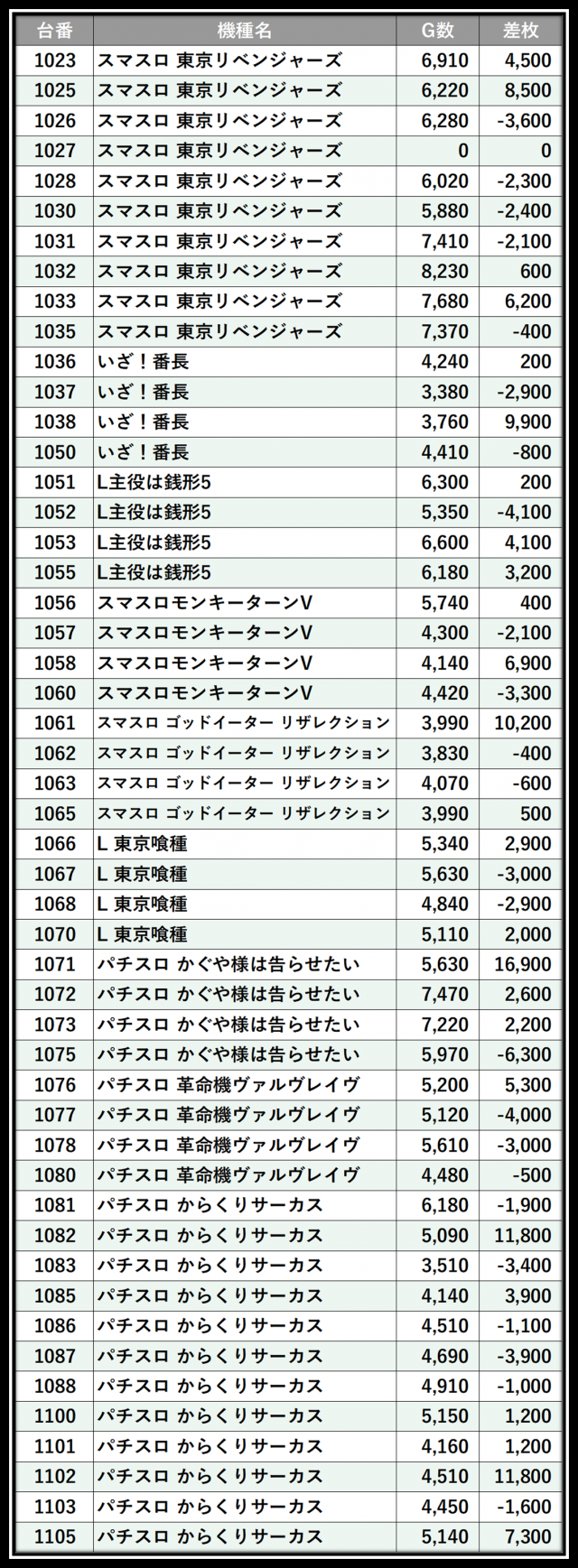 | 台番 | 機種名 | G数 | 差枚 |
|---|---|---|---|
| 1023 | スマスロ 東京リベンジャーズ | 6,910 | 4,500 |
| 1025 | スマスロ 東京リベンジャーズ | 6,220 | 8,500 |
| 1026 | スマスロ 東京リベンジャーズ | 6,280 | -3,600 |
| 1027 | スマスロ 東京リベンジャーズ | 0 | 0 |
| 1028 | スマスロ 東京リベンジャーズ | 6,020 | -2,300 |
| 1030 | スマスロ 東京リベンジャーズ | 5,880 | -2,400 |
| 1031 | スマスロ 東京リベンジャーズ | 7,410 | -2,100 |
| 1032 | スマスロ 東京リベンジャーズ | 8,230 | 600 |
| 1033 | スマスロ 東京リベンジャーズ | 7,680 | 6,200 |
| 1035 | スマスロ 東京リベンジャーズ | 7,370 | -400 |
| 1036 | いざ！番長 | 4,240 | 200 |
| 1037 | いざ！番長 | 3,380 | -2,900 |
| 1038 | いざ！番長 | 3,760 | 9,900 |
| 1050 | いざ！番長 | 4,410 | -800 |
| 1051 | L主役は銭形5 | 6,300 | 200 |
| 1052 | L主役は銭形5 | 5,350 | -4,100 |
| 1053 | L主役は銭形5 | 6,600 | 4,100 |
| 1055 | L主役は銭形5 | 6,180 | 3,200 |
| 1056 | スマスロモンキーターンV | 5,740 | 400 |
| 1057 | スマスロモンキーターンV | 4,300 | -2,100 |
| 1058 | スマスロモンキーターンV | 4,140 | 6,900 |
| 1060 | スマスロモンキーターンV | 4,420 | -3,300 |
| 1061 | スマスロ ゴッドイーター リザレクション | 3,990 | 10,200 |
| 1062 | スマスロ ゴッドイーター リザレクション | 3,830 | -400 |
| 1063 | スマスロ ゴッドイーター リザレクション | 4,070 | -600 |
| 1065 | スマスロ ゴッドイーター リザレクション | 3,990 | 500 |
| 1066 | L 東京喰種 | 5,340 | 2,900 |
| 1067 | L 東京喰種 | 5,630 | -3,000 |
| 1068 | L 東京喰種 | 4,840 | -2,900 |
| 1070 | L 東京喰種 | 5,110 | 2,000 |
| 1071 | パチスロ かぐや様は告らせたい | 5,630 | 16,900 |
| 1072 | パチスロ かぐや様は告らせたい | 7,470 | 2,600 |
| 1073 | パチスロ かぐや様は告らせたい | 7,220 | 2,200 |
| 1075 | パチスロ かぐや様は告らせたい | 5,970 | -6,300 |
| 1076 | パチスロ 革命機ヴァルヴレイヴ | 5,200 | 5,300 |
| 1077 | パチスロ 革命機ヴァルヴレイヴ | 5,120 | -4,000 |
| 1078 | パチスロ 革命機ヴァルヴレイヴ | 5,610 | -3,000 |
| 1080 | パチスロ 革命機ヴァルヴレイヴ | 4,480 | -500 |
| 1081 | パチスロ からくりサーカス | 6,180 | -1,900 |
| 1082 | パチスロ からくりサーカス | 5,090 | 11,800 |
| 1083 | パチスロ からくりサーカス | 3,510 | -3,400 |
| 1085 | パチスロ からくりサーカス | 4,140 | 3,900 |
| 1086 | パチスロ からくりサーカス | 4,510 | -1,100 |
| 1087 | パチスロ からくりサーカス | 4,690 | -3,900 |
| 1088 | パチスロ からくりサーカス | 4,910 | -1,000 |
| 1100 | パチスロ からくりサーカス | 5,150 | 1,200 |
| 1101 | パチスロ からくりサーカス | 4,160 | 1,200 |
| 1102 | パチスロ からくりサーカス | 4,510 | 11,800 |
| 1103 | パチスロ からくりサーカス | 4,450 | -1,600 |
| 1105 | パチスロ からくりサーカス | 5,140 | 7,300 |